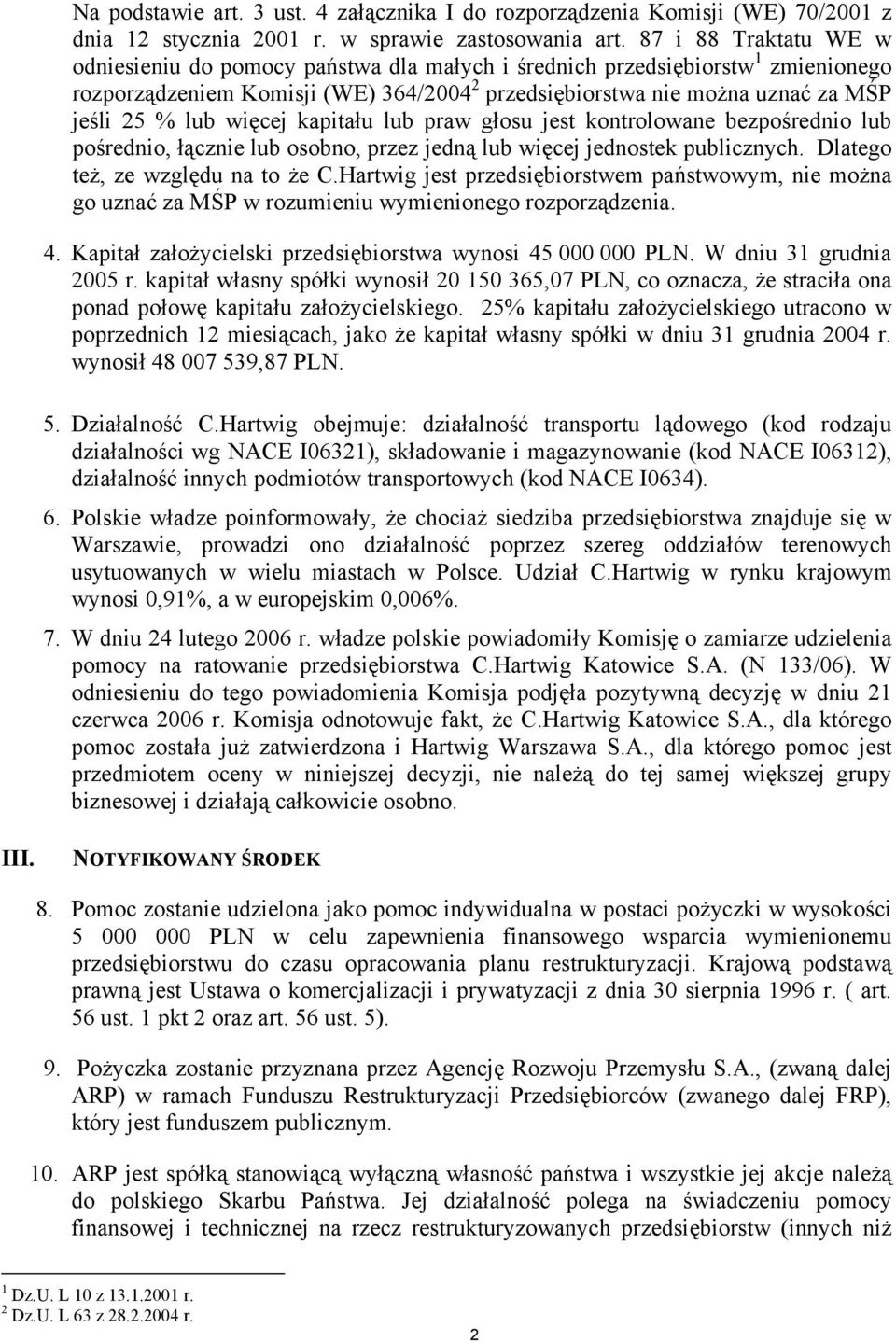 Na podstawie art. 3 ust. 4 załącznika I do rozporządzenia Komisji (WE) 70/2001 z dnia 12 stycznia 2001 r. w sprawie zastosowania art. 87 i 88 Traktatu WE w odniesieniu do pomocy państwa dla małych i średnich przedsiębiorstw$^1$ zmienionego rozporządzeniem Komisji (WE) 364/2004$^2$ przedsiębiorstwa nie można uznać za MŚP jeśli 25 % lub więcej kapitału lub praw głosu jest kontrolowane bezpośrednio lub pośrednio, łącznie lub osobno, przez jedną lub więcej jednostek publicznych. Dlatego też, ze względu na to że C.Hartwig jest przedsiębiorstwem państwowym, nie można go uznać za MŚP w rozumieniu wymienionego rozporządzenia.

4. Kapitał założycielski przedsiębiorstwa wynosi 45 000 000 PLN. W dniu 31 grudnia 2005 r. kapitał własny spółki wynosił 20 150 365,07 PLN, co oznacza, że straciła ona ponad połowę kapitału założycielskiego. 25% kapitału założycielskiego utracono w poprzednich 12 miesiącach, jako że kapitał własny spółki w dniu 31 grudnia 2004 r. wynosił 48 007 539,87 PLN.

5. Działalność C.Hartwig obejmuje: działalność transportu lądowego (kod rodzaju działalności wg NACE I06321), składowanie i magazynowanie (kod NACE I06312), działalność innych podmiotów transportowych (kod NACE I0634).

6. Polskie władze poinformowały, że chociaż siedziba przedsiębiorstwa znajduje się w Warszawie, prowadzi ono działalność poprzez szereg oddziałów terenowych usytuowanych w wielu miastach w Polsce. Udział C.Hartwig w rynku krajowym wynosi 0,91%, a w europejskim 0,006%.

7. W dniu 24 lutego 2006 r. władze polskie powiadomiły Komisję o zamiarze udzielenia pomocy na ratowanie przedsiębiorstwa C.Hartwig Katowice S.A. (N 133/06). W odniesieniu do tego powiadomienia Komisja podjęła pozytywną decyzję w dniu 21 czerwca 2006 r. Komisja odnotowuje fakt, że C.Hartwig Katowice S.A., dla którego pomoc została już zatwierdzona i Hartwig Warszawa S.A., dla którego pomoc jest przedmiotem oceny w niniejszej decyzji, nie należą do tej samej większej grupy biznesowej i działają całkowicie osobno.

III. NOTYFIKOWANY ŚRODEK

8. Pomoc zostanie udzielona jako pomoc indywidualna w postaci pożyczki w wysokości 5 000 000 PLN w celu zapewnienia finansowego wsparcia wymienionemu przedsiębiorstwu do czasu opracowania planu restrukturyzacji. Krajową podstawą prawną jest Ustawa o komercjalizacji i prywatyzacji z dnia 30 sierpnia 1996 r. ( art. 56 ust. 1 pkt 2 oraz art. 56 ust. 5).

9. Pożyczka zostanie przyznana przez Agencję Rozwoju Przemysłu S.A., (zwaną dalej ARP) w ramach Funduszu Restrukturyzacji Przedsiębiorców (zwanego dalej FRP), który jest funduszem publicznym.

10. ARP jest spółką stanowiącą wyłączną własność państwa i wszystkie jej akcje należą do polskiego Skarbu Państwa. Jej działalność polega na świadczeniu pomocy finansowej i technicznej na rzecz restrukturyzowanych przedsiębiorstw (innych niż

$^1$ Dz.U. L 10 z 13.1.2001 r.
$^2$ Dz.U. L 63 z 28.2.2004 r.

2